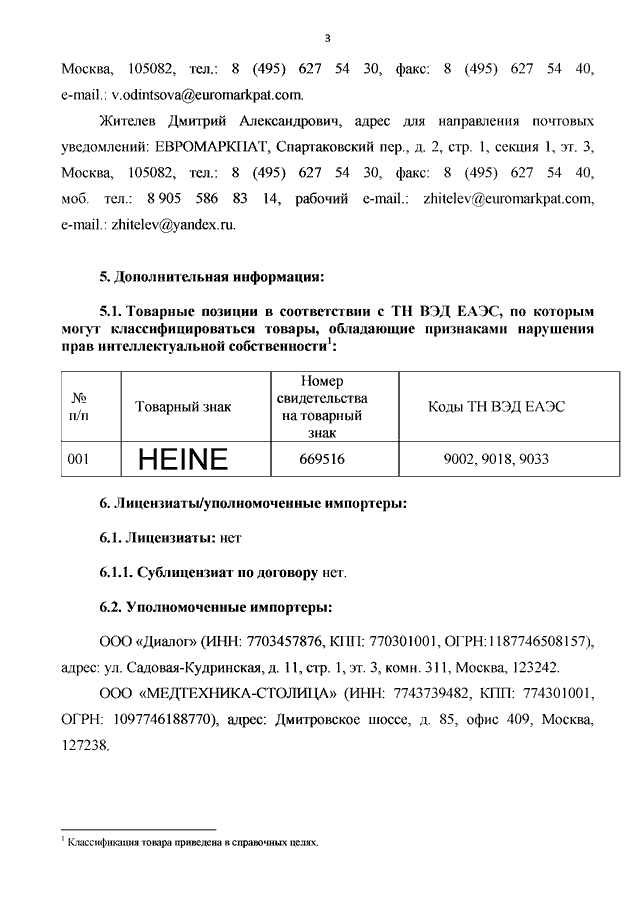 3

Москва, 105082, тел.: 8 (495) 627 54 30, факс: 8 (495) 627 54 40, e-mail.: v.odintsova@euromarkpat.com.

Жителев Дмитрий Александрович, адрес для направления почтовых уведомлений: ЕВРОМАРКПАТ, Спартаковский пер., д. 2, стр. 1, секция 1, эт. 3, Москва, 105082, тел.: 8 (495) 627 54 30, факс: 8 (495) 627 54 40, моб. тел.: 8 905 586 83 14, рабочий e-mail.: zhitelev@euromarkpat.com, e-mail.: zhitelev@yandex.ru.

5. Дополнительная информация:

5.1. Товарные позиции в соответствии с ТН ВЭД ЕАЭС, по которым могут классифицироваться товары, обладающие признаками нарушения прав интеллектуальной собственности$^1$:

| № п/п | Товарный знак | Номер свидетельства на товарный знак | Коды ТН ВЭД ЕАЭС |
|---|---|---|---|
| 001 | HEINE | 669516 | 9002, 9018, 9033 |

6. Лицензиаты/уполномоченные импортеры:

6.1. Лицензиаты: нет

6.1.1. Сублицензиат по договору нет.

6.2. Уполномоченные импортеры:

ООО «Диалог» (ИНН: 7703457876, КПП: 770301001, ОГРН:1187746508157), адрес: ул. Садовая-Кудринская, д. 11, стр. 1, эт. 3, комн. 311, Москва, 123242.

ООО «МЕДТЕХНИКА-СТОЛИЦА» (ИНН: 7743739482, КПП: 774301001, ОГРН: 1097746188770), адрес: Дмитровское шоссе, д. 85, офис 409, Москва, 127238.

$^1$ Классификация товара приведена в справочных целях.